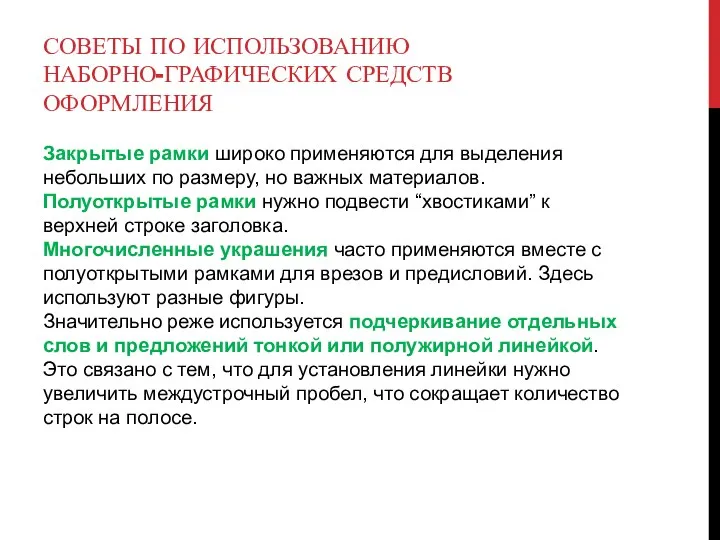 СОВЕТЫ ПО ИСПОЛЬЗОВАНИЮ НАБОРНО-ГРАФИЧЕСКИХ СРЕДСТВ ОФОРМЛЕНИЯ

Закрытые рамки широко применяются для выделения небольших по размеру, но важных материалов.
Полуоткрытые рамки нужно подвести “хвостиками” к верхней строке заголовка.
Многочисленные украшения часто применяются вместе с полуоткрытыми рамками для врезов и предисловий. Здесь используют разные фигуры.
Значительно реже используется подчеркивание отдельных слов и предложений тонкой или полужирной линейкой. Это связано с тем, что для установления линейки нужно увеличить междустрочный пробел, что сокращает количество строк на полосе.